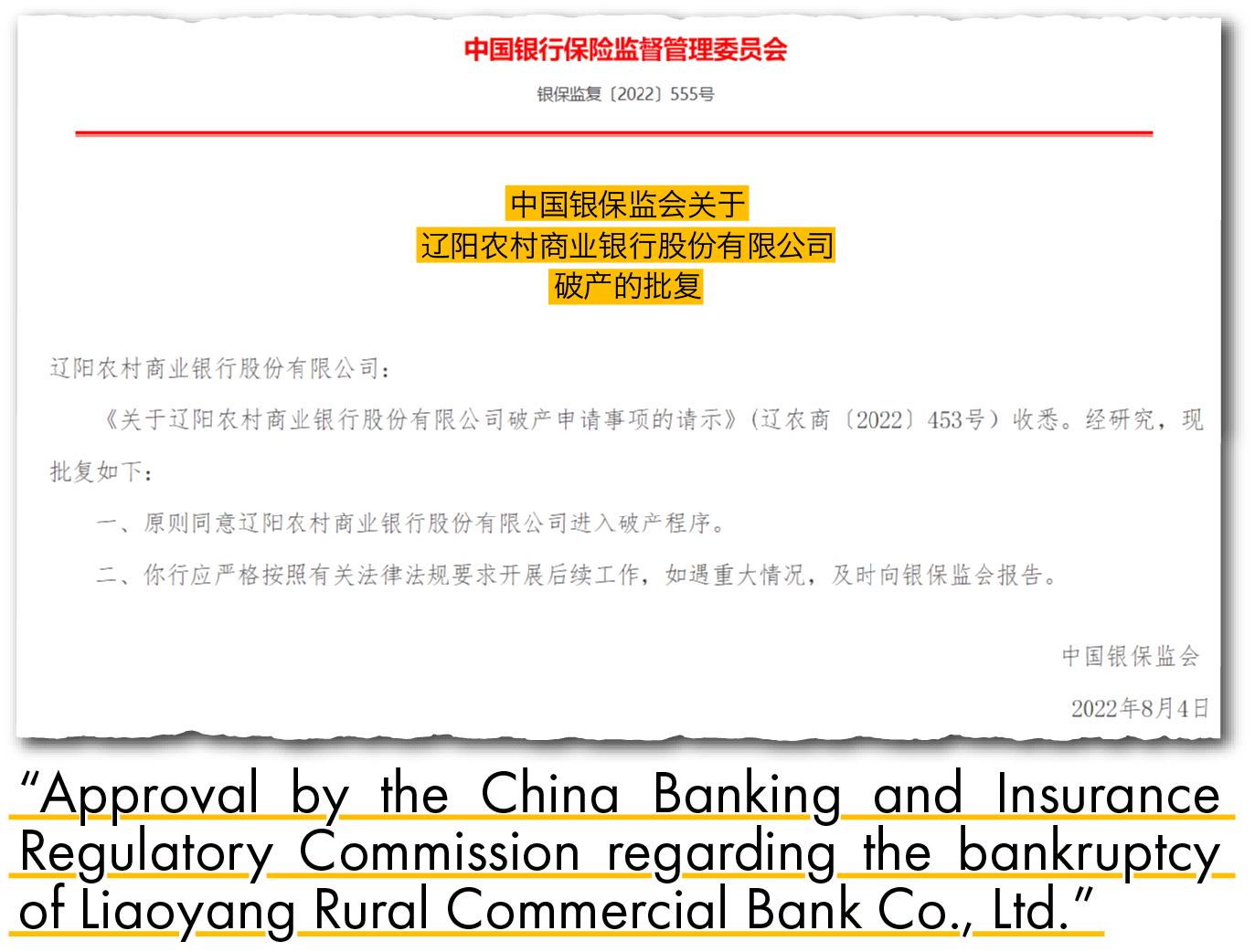 中国银行保险监督管理委员会

银保监复〔2022〕555号

中国银保监会关于
辽阳农村商业银行股份有限公司
破产的批复

辽阳农村商业银行股份有限公司：

《关于辽阳农村商业银行股份有限公司破产申请事项的请示》（辽农商〔2022〕453号）收悉。经研究，现批复如下：

一、原则同意辽阳农村商业银行股份有限公司进入破产程序。

二、你行应严格按照有关法律法规要求开展后续工作，如遇重大情况，及时向银保监会报告。

中国银保监会

2022年8月4日

"Approval by the China Banking and Insurance Regulatory Commission regarding the bankruptcy of Liaoyang Rural Commercial Bank Co., Ltd."